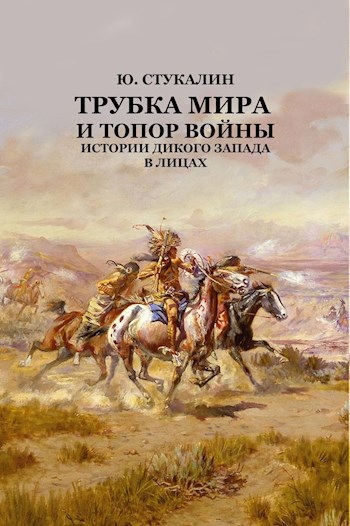 Ю. СТУКАЛИН

ТРУБКА МИРА И ТОПОР ВОЙНЫ

ИСТОРИИ ДИКОГО ЗАПАДА В ЛИЦАХ